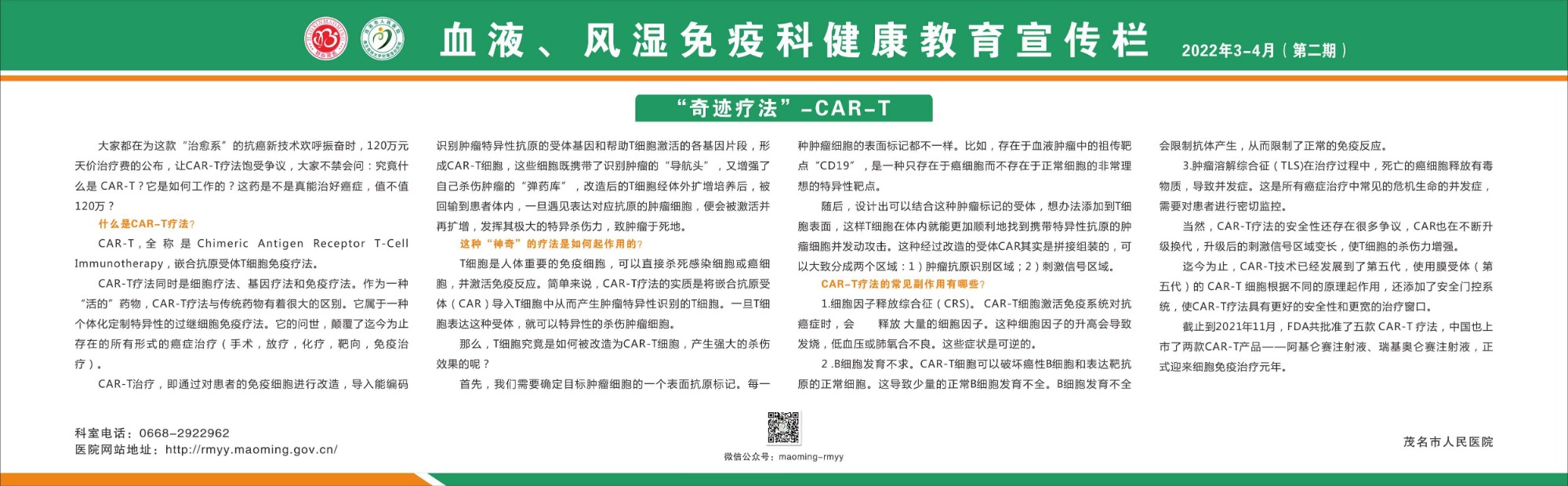 血液、风湿免疫科健康教育宣传栏 2022年3-4月（第二期）

“奇迹疗法”-CAR-T

大家都在为这款“治愈系”的抗癌新技术欢呼振奋时，120万元天价治疗费的公布，让CAR-T疗法饱受争议，大家不禁会问：究竟什么是CAR-T？它是如何工作的？这药是不是真能治好癌症，值不值120万？

什么是CAR-T疗法？

CAR-T，全称是Chimeric Antigen Receptor T-Cell Immunotherapy，嵌合抗原受体T细胞免疫疗法。

CAR-T疗法同时是细胞疗法、基因疗法和免疫疗法。作为一种“活的”药物，CAR-T疗法与传统药物有着很大的区别。它属于一种个体化定制特异性的过继细胞免疫疗法。它的问世，颠覆了迄今为止存在的所有形式的癌症治疗（手术，放疗，化疗，靶向，免疫治疗）。

CAR-T治疗，即通过对患者的免疫细胞进行改造，导入能编码识别肿瘤特异性抗原的受体基因和帮助T细胞激活的各基因片段，形成CAR-T细胞，这些细胞既携带了识别肿瘤的“导航头”，又增强了自己杀伤肿瘤的“弹药库”，改造后的T细胞经体外扩增培养后，被回输到患者体内，一旦遇见表达对应抗原的肿瘤细胞，便会被激活并再扩增，发挥其极大的特异杀伤力，致肿瘤于死地。

这种“神奇”的疗法是如何起作用的？

T细胞是人体重要的免疫细胞，可以直接杀死感染细胞或癌细胞，并激活免疫反应。简单来说，CAR-T疗法的实质是将嵌合抗原受体（CAR）导入T细胞中从而产生肿瘤特异性识别的T细胞。一旦T细胞表达这种受体，就可以特异性的杀伤肿瘤细胞。

那么，T细胞究竟是如何被改造为CAR-T细胞，产生强大的杀伤效果的呢？

首先，我们需要确定目标肿瘤细胞的一个表面抗原标记。每一种肿瘤细胞的表面标记都不一样。比如，存在于血液肿瘤中的祖传靶点“CD19”，是一种只存在于癌细胞而不存在于正常细胞的非常理想的特异性靶点。

随后，设计出可以结合这种肿瘤标记的受体，想办法添加到T细胞表面，这样T细胞在体内就能更加顺利地找到携带特异性抗原的肿瘤细胞并发动攻击。这种经过改造的受体CAR其实是拼接组装的，可以大致分成两个区域：1）肿瘤抗原识别区域；2）刺激信号区域。

CAR-T疗法的常见副作用有哪些？

1.细胞因子释放综合征（CRS）。CAR-T细胞激活免疫系统对抗癌症时，会 释放 大量的细胞因子。这种细胞因子的升高会导致发烧，低血压或肺氧合不良。这些症状是可逆的。

2.B细胞发育不求。CAR-T细胞可以破坏癌性B细胞和表达靶抗原的正常细胞。这导致少量的正常B细胞发育不全。B细胞发育不全会限制抗体产生，从而限制了正常的免疫反应。

3.肿瘤溶解综合征（TLS)在治疗过程中，死亡的癌细胞释放有毒物质，导致并发症。这是所有癌症治疗中常见的危机生命的并发症，需要对患者进行密切监控。

当然，CAR-T疗法的安全性还存在很多争议，CAR也在不断升级换代，升级后的刺激信号区域变长，使T细胞的杀伤力增强。

迄今为止，CAR-T技术已经发展到了第五代，使用膜受体（第五代）的CAR-T细胞根据不同的原理起作用，还添加了安全门控系统，使CAR-T疗法具有更好的安全性和更宽的治疗窗口。

截止到2021年11月，FDA共批准了五款CAR-T疗法，中国也上市了两款CAR-T产品——阿基仑赛注射液、瑞基奥仑赛注射液，正式迎来细胞免疫治疗元年。

科室电话：0668-2922962
医院网站地址：http://rmyy.maoming.gov.cn/

微信公众号：maoming-rmyy

茂名市人民医院